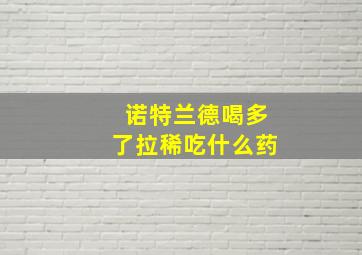 诺特兰德喝多了拉稀吃什么药